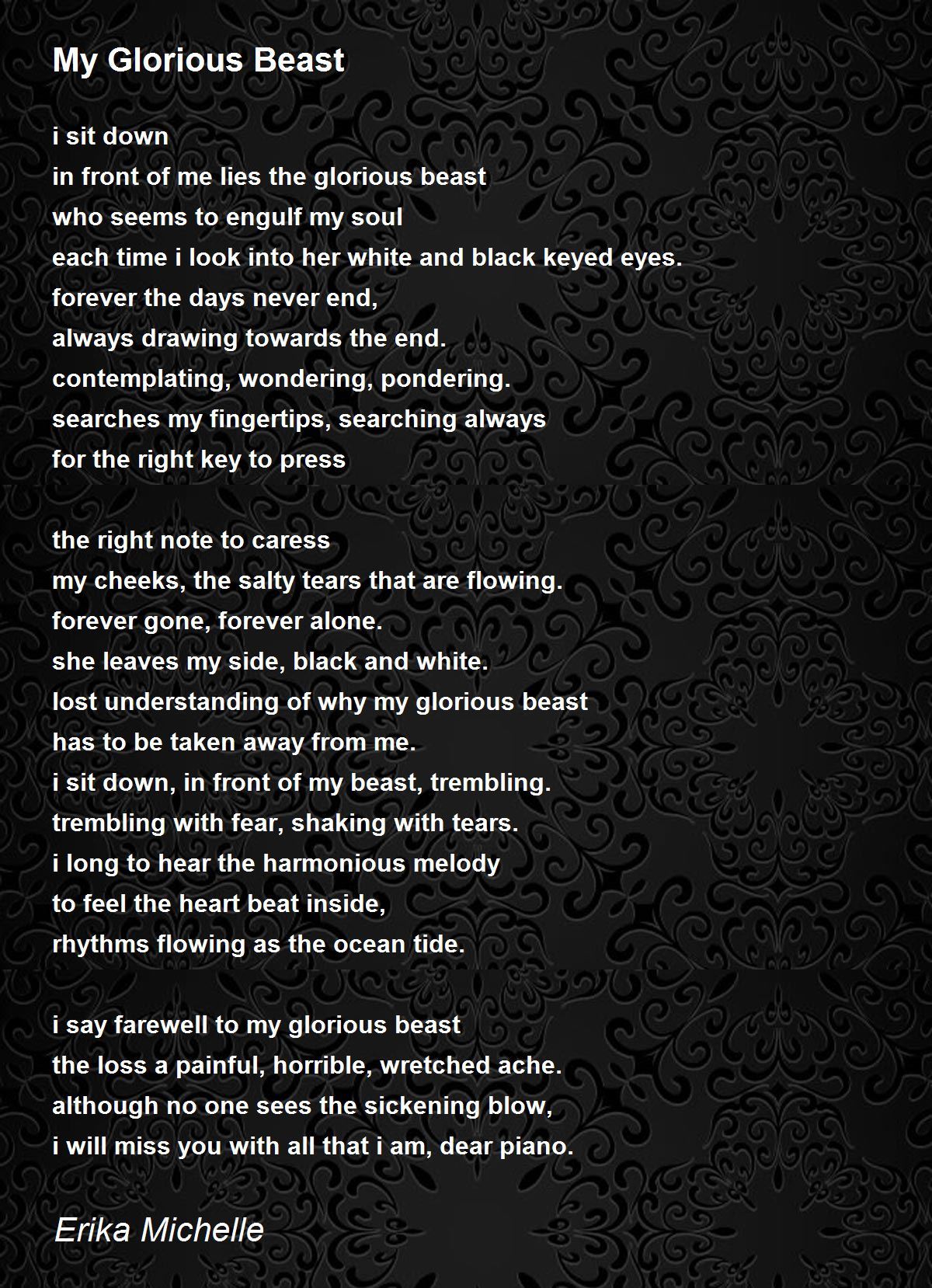 My Glorious Beast

i sit down
in front of me lies the glorious beast
who seems to engulf my soul
each time i look into her white and black keyed eyes.
forever the days never end,
always drawing towards the end.
contemplating, wondering, pondering.
searches my fingertips, searching always
for the right key to press

the right note to caress
my cheeks, the salty tears that are flowing.
forever gone, forever alone.
she leaves my side, black and white.
lost understanding of why my glorious beast
has to be taken away from me.
i sit down, in front of my beast, trembling.
trembling with fear, shaking with tears.
i long to hear the harmonious melody
to feel the heart beat inside,
rhythms flowing as the ocean tide.

i say farewell to my glorious beast
the loss a painful, horrible, wretched ache.
although no one sees the sickening blow,
i will miss you with all that i am, dear piano.

Erika Michelle